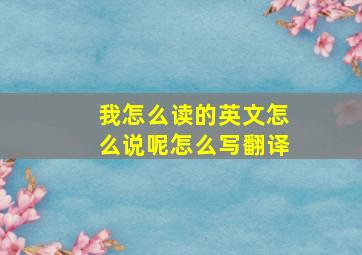 我怎么读的英文怎么说呢怎么写翻译